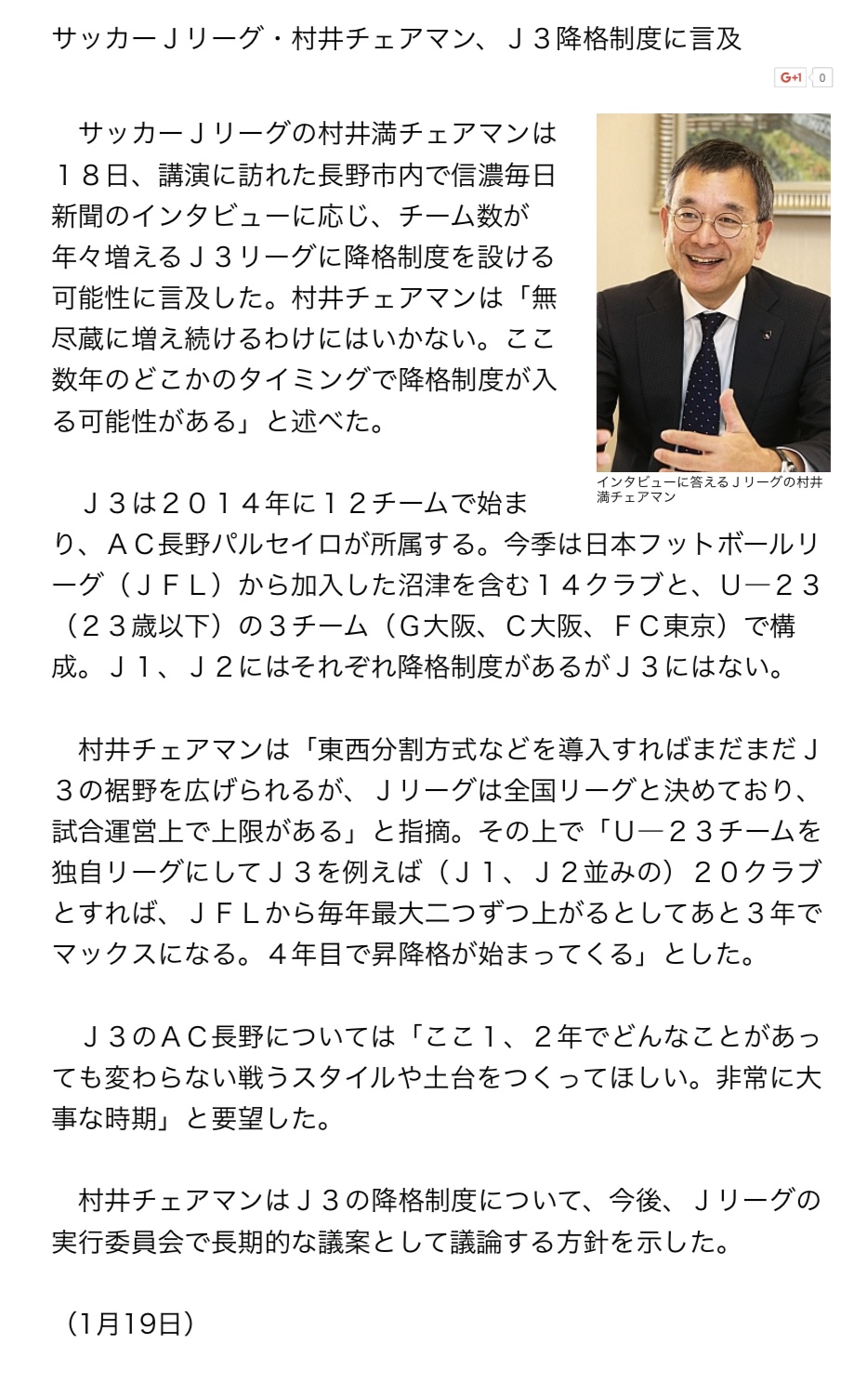 サッカーＪリーグ・村井チェアマン、Ｊ３降格制度に言及

G+1 0

サッカーＪリーグの村井満チェアマンは１８日、講演に訪れた長野市内で信濃毎日新聞のインタビューに応じ、チーム数が年々増えるＪ３リーグに降格制度を設ける可能性に言及した。村井チェアマンは「無尽蔵に増え続けるわけにはいかない。ここ数年のどこかのタイミングで降格制度が入る可能性がある」と述べた。

インタビューに答えるＪリーグの村井満チェアマン

Ｊ３は２０１４年に１２チームで始まり、ＡＣ長野パルセイロが所属する。今季は日本フットボールリーグ（ＪＦＬ）から加入した沼津を含む１４クラブと、Ｕ―２３（２３歳以下）の３チーム（Ｇ大阪、Ｃ大阪、ＦＣ東京）で構成。Ｊ１、Ｊ２にはそれぞれ降格制度があるがＪ３にはない。

村井チェアマンは「東西分割方式などを導入すればまだまだＪ３の裾野を広げられるが、Ｊリーグは全国リーグと決めており、試合運営上で上限がある」と指摘。その上で「Ｕ―２３チームを独自リーグにしてＪ３を例えば（Ｊ１、Ｊ２並みの）２０クラブとすれば、ＪＦＬから毎年最大二つずつ上がるとしてあと３年でマックスになる。４年目で昇降格が始まってくる」とした。

Ｊ３のＡＣ長野については「ここ１、２年でどんなことがあっても変わらない戦うスタイルや土台をつくってほしい。非常に大事な時期」と要望した。

村井チェアマンはＪ３の降格制度について、今後、Ｊリーグの実行委員会で長期的な議案として議論する方針を示した。

（1月19日）